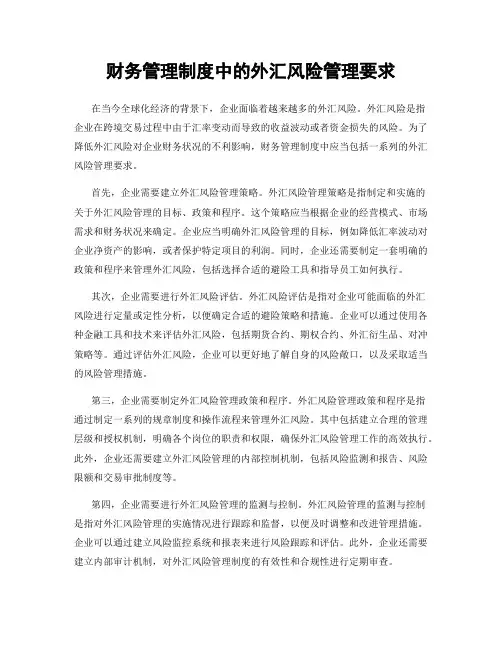 财务管理制度中的外汇风险管理要求

在当今全球化经济的背景下，企业面临着越来越多的外汇风险。外汇风险是指企业在跨境交易过程中由于汇率变动而导致的收益波动或者资金损失的风险。为了降低外汇风险对企业财务状况的不利影响，财务管理制度中应当包括一系列的外汇风险管理要求。

首先，企业需要建立外汇风险管理策略。外汇风险管理策略是指制定和实施的关于外汇风险管理的目标、政策和程序。这个策略应当根据企业的经营模式、市场需求和财务状况来确定。企业应当明确外汇风险管理的目标，例如降低汇率波动对企业净资产的影响，或者保护特定项目的利润。同时，企业还需要制定一套明确的政策和程序来管理外汇风险，包括选择合适的避险工具和指导员工如何执行。

其次，企业需要进行外汇风险评估。外汇风险评估是指对企业可能面临的外汇风险进行定量或定性分析，以便确定合适的避险策略和措施。企业可以通过使用各种金融工具和技术来评估外汇风险，包括期货合约、期权合约、外汇衍生品、对冲策略等。通过评估外汇风险，企业可以更好地了解自身的风险敞口，以及采取适当的风险管理措施。

第三，企业需要制定外汇风险管理政策和程序。外汇风险管理政策和程序是指通过制定一系列的规章制度和操作流程来管理外汇风险。其中包括建立合理的管理层级和授权机制，明确各个岗位的职责和权限，确保外汇风险管理工作的高效执行。此外，企业还需要建立外汇风险管理的内部控制机制，包括风险监测和报告、风险限额和交易审批制度等。

第四，企业需要进行外汇风险管理的监测与控制。外汇风险管理的监测与控制是指对外汇风险管理的实施情况进行跟踪和监督，以便及时调整和改进管理措施。企业可以通过建立风险监控系统和报表来进行风险跟踪和评估。此外，企业还需要建立内部审计机制，对外汇风险管理制度的有效性和合规性进行定期审查。